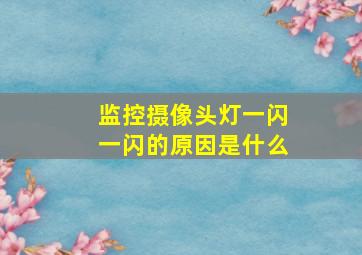 监控摄像头灯一闪一闪的原因是什么